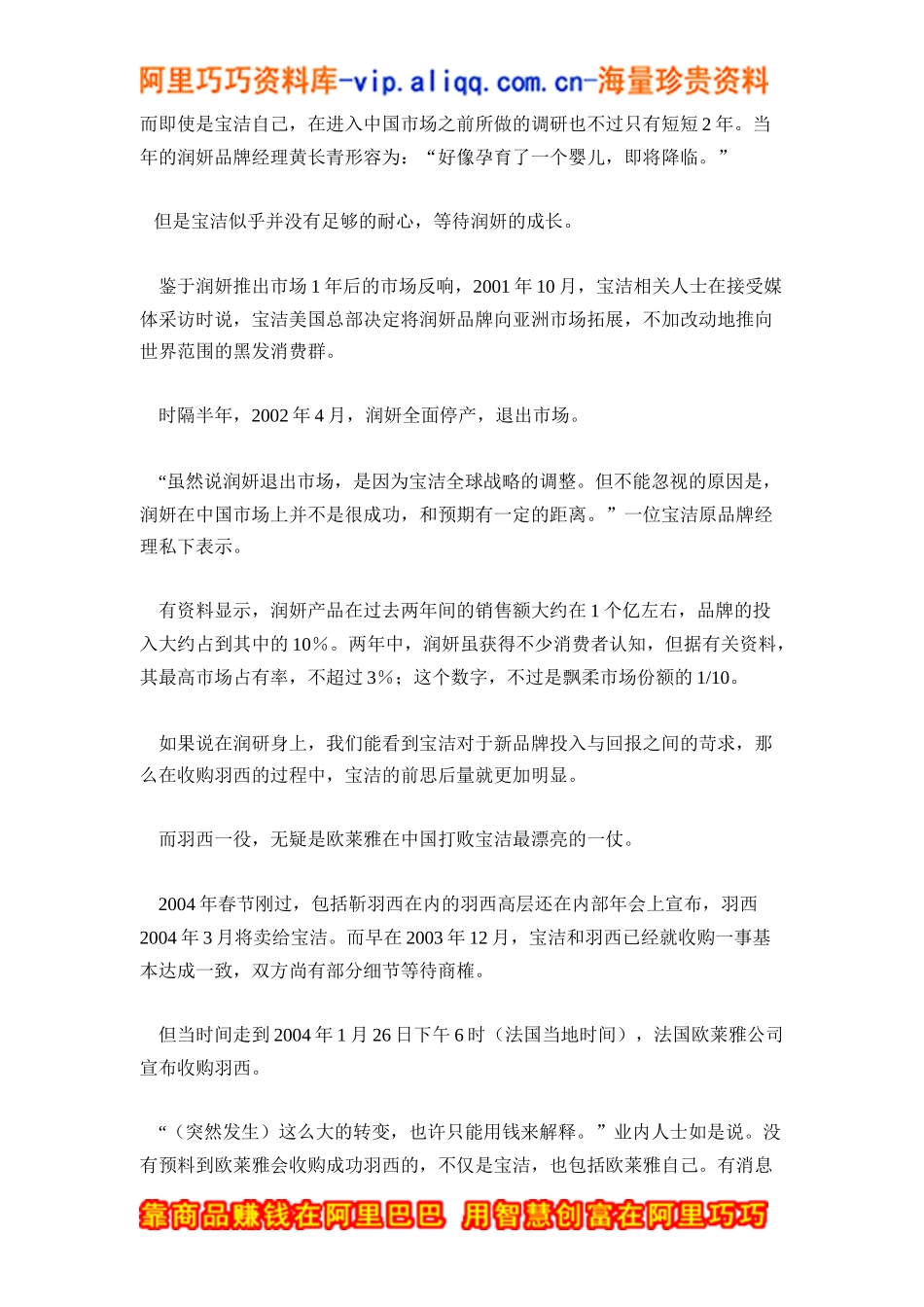 阿里巧巧资料库-vip.aliqq.com.cn-海量珍贵资料

而即使是宝洁自己，在进入中国市场之前所做的调研也不过只有短短 2 年。当年的润妍品牌经理黄长青形容为：“好像孕育了一个婴儿，即将降临。”

但是宝洁似乎并没有足够的耐心，等待润妍的成长。

鉴于润妍推出市场 1 年后的市场反响，2001 年 10 月，宝洁相关人士在接受媒体采访时说，宝洁美国总部决定将润妍品牌向亚洲市场拓展，不加改动地推向世界范围的黑发消费群。

时隔半年，2002 年 4 月，润妍全面停产，退出市场。

“虽然说润妍退出市场，是因为宝洁全球战略的调整。但不能忽视的原因是，润妍在中国市场上并不是很成功，和预期有一定的距离。”一位宝洁原品牌经理私下表示。

有资料显示，润妍产品在过去两年间的销售额大约在 1 个亿左右，品牌的投入大约占到其中的 10%。两年中，润妍虽获得不少消费者认知，但据有关资料，其最高市场占有率，不超过 3%；这个数字，不过是飘柔市场份额的 1/10。

如果说在润研身上，我们能看到宝洁对于新品牌投入与回报之间的苛求，那么在收购羽西的过程中，宝洁的前思后量就更加明显。

而羽西一役，无疑是欧莱雅在中国打败宝洁最漂亮的一仗。

2004 年春节刚过，包括靳羽西在内的羽西高层还在内部年会上宣布，羽西 2004 年 3 月将卖给宝洁。而早在 2003 年 12 月，宝洁和羽西已经就收购一事基本达成一致，双方尚有部分细节等待商榷。

但当时间走到 2004 年 1 月 26 日下午 6 时（法国当地时间），法国欧莱雅公司宣布收购羽西。

“（突然发生）这么大的转变，也许只能用钱来解释。”业内人士如是说。没有预料到欧莱雅会收购成功羽西的，不仅是宝洁，也包括欧莱雅自己。有消息

靠商品赚钱在阿里巴巴 用智慧创富在阿里巧巧